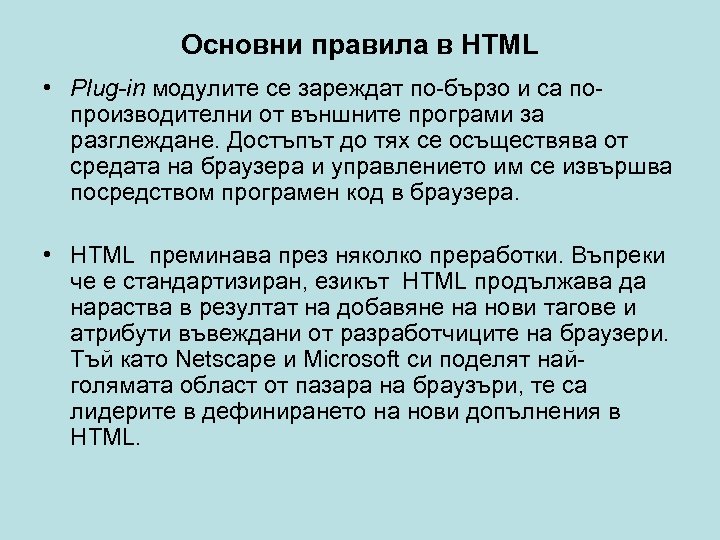 Основни правила в HTML

• Plug-in модулите се зареждат по-бързо и са по-производителни от външните програми за разглеждане. Достъпът до тях се осъществява от средата на браузера и управлението им се извършва посредством програмен код в браузера.

• HTML преминава през няколко преработки. Въпреки че е стандартизиран, езикът HTML продължава да нараства в резултат на добавяне на нови тагове и атрибути въвеждани от разработчиците на браузери. Тъй като Netscape и Microsoft си поделят най-голямата област от пазара на браузъри, те са лидерите в дефинирането на нови допълнения в HTML.